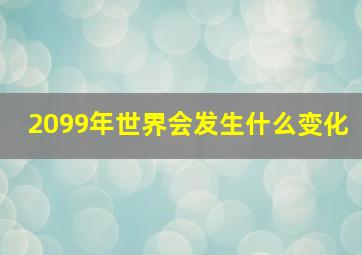 2099年世界会发生什么变化